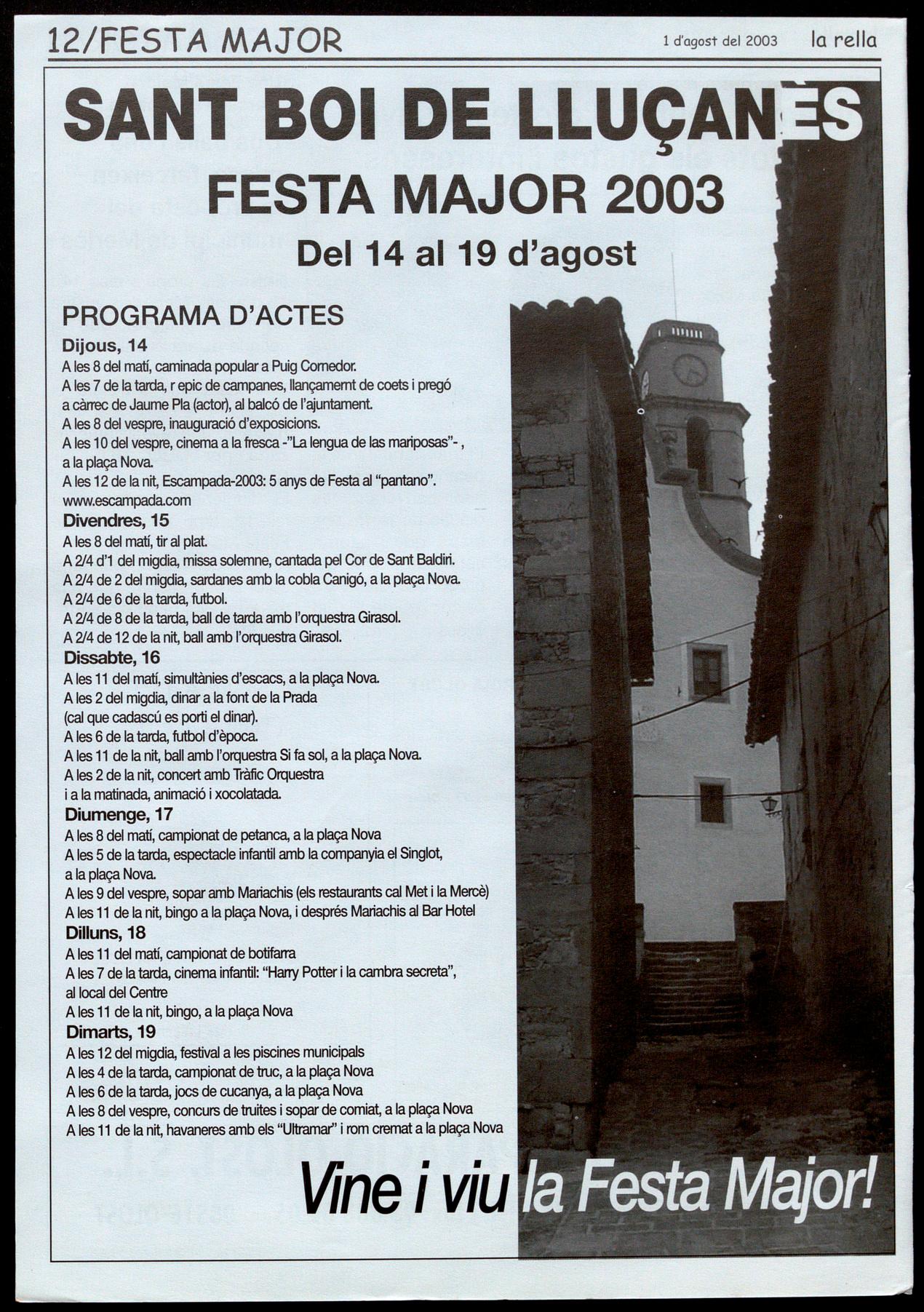 12/FESTA MAJOR

1 d'agost del 2003

la rella

SANT BOI DE LLUÇANÈS

FESTA MAJOR 2003

Del 14 al 19 d'agost

PROGRAMA D'ACTES

Dijous, 14

A les 8 del matí, caminada popular a Puig Cornedor.
A les 7 de la tarda, r epic de campanes, llançamernt de coets i pregó a càrrec de Jaume Pla (actor), al balcó de l'ajuntament.
A les 8 del vespre, inauguració d'exposicions.
A les 10 del vespre, cinema a la fresca -"La lengua de las mariposas"- , a la plaça Nova.
A les 12 de la nit, Escampada-2003: 5 anys de Festa al "pantano".
www.escampada.com

Divendres, 15

A les 8 del matí, tir al plat.
A 2/4 d'1 del migdia, missa solemne, cantada pel Cor de Sant Baldiri.
A 2/4 de 2 del migdia, sardanes amb la cobla Canigó, a la plaça Nova.
A 2/4 de 6 de la tarda, futbol.
A 2/4 de 8 de la tarda, ball de tarda amb l'orquestra Girasol.
A 2/4 de 12 de la nit, ball amb l'orquestra Girasol.

Dissabte, 16

A les 11 del matí, simultànies d'escacs, a la plaça Nova.
A les 2 del migdia, dinar a la font de la Prada (cal que cadascú es porti el dinar).
A les 6 de la tarda, futbol d'època.
A les 11 de la nit, ball amb l'orquestra Si fa sol, a la plaça Nova.
A les 2 de la nit, concert amb Tràfic Orquestra i a la matinada, animació i xocolatada.

Diumenge, 17

A les 8 del matí, campionat de petanca, a la plaça Nova
A les 5 de la tarda, espectacle infantil amb la companyia el Singlot, a la plaça Nova.
A les 9 del vespre, sopar amb Mariachis (els restaurants cal Met i la Mercè)
A les 11 de la nit, bingo a la plaça Nova, i després Mariachis al Bar Hotel

Dilluns, 18

A les 11 del matí, campionat de botifarra
A les 7 de la tarda, cinema infantil: "Harry Potter i la cambra secreta", al local del Centre
A les 11 de la nit, bingo, a la plaça Nova

Dimarts, 19

A les 12 del migdia, festival a les piscines municipals
A les 4 de la tarda, campionat de truc, a la plaça Nova
A les 6 de la tarda, jocs de cucanya, a la plaça Nova
A les 8 del vespre, concurs de truites i sopar de comiat, a la plaça Nova
A les 11 de la nit, havaneres amb els "Ultramar" i rom cremat a la plaça Nova

Vine i viu la Festa Major!